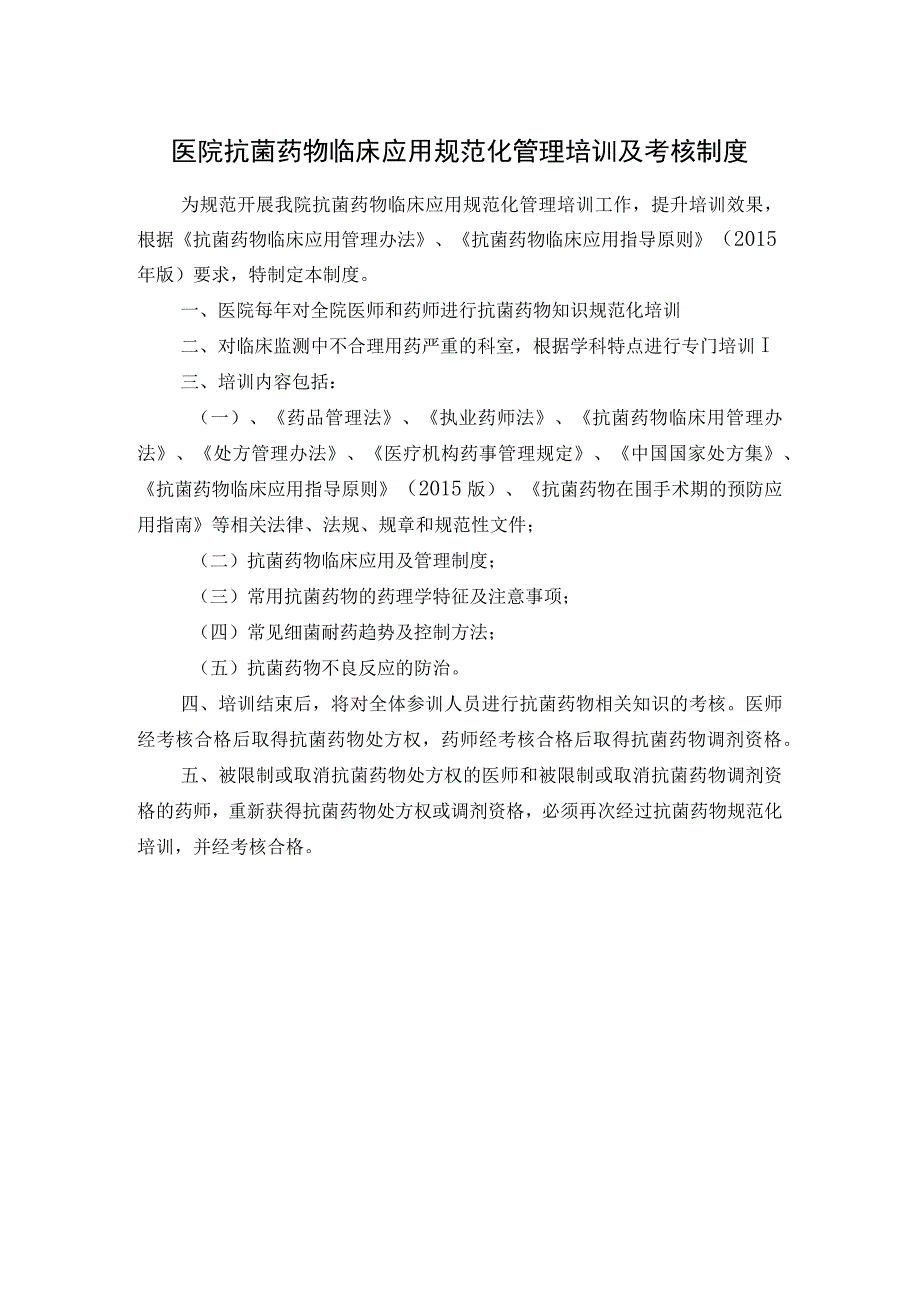 医院抗菌药物临床应用规范化管理培训及考核制度

为规范开展我院抗菌药物临床应用规范化管理培训工作，提升培训效果，根据《抗菌药物临床应用管理办法》、《抗菌药物临床应用指导原则》（2015年版）要求，特制定本制度。

一、医院每年对全院医师和药师进行抗菌药物知识规范化培训

二、对临床监测中不合理用药严重的科室，根据学科特点进行专门培训I

三、培训内容包括：

（一）、《药品管理法》、《执业药师法》、《抗菌药物临床用管理办法》、《处方管理办法》、《医疗机构药事管理规定》、《中国国家处方集》、《抗菌药物临床应用指导原则》（2015版）、《抗菌药物在围手术期的预防应用指南》等相关法律、法规、规章和规范性文件；

（二）抗菌药物临床应用及管理制度；

（三）常用抗菌药物的药理学特征及注意事项；

（四）常见细菌耐药趋势及控制方法；

（五）抗菌药物不良反应的防治。

四、培训结束后，将对全体参训人员进行抗菌药物相关知识的考核。医师经考核合格后取得抗菌药物处方权，药师经考核合格后取得抗菌药物调剂资格。

五、被限制或取消抗菌药物处方权的医师和被限制或取消抗菌药物调剂资格的药师，重新获得抗菌药物处方权或调剂资格，必须再次经过抗菌药物规范化培训，并经考核合格。